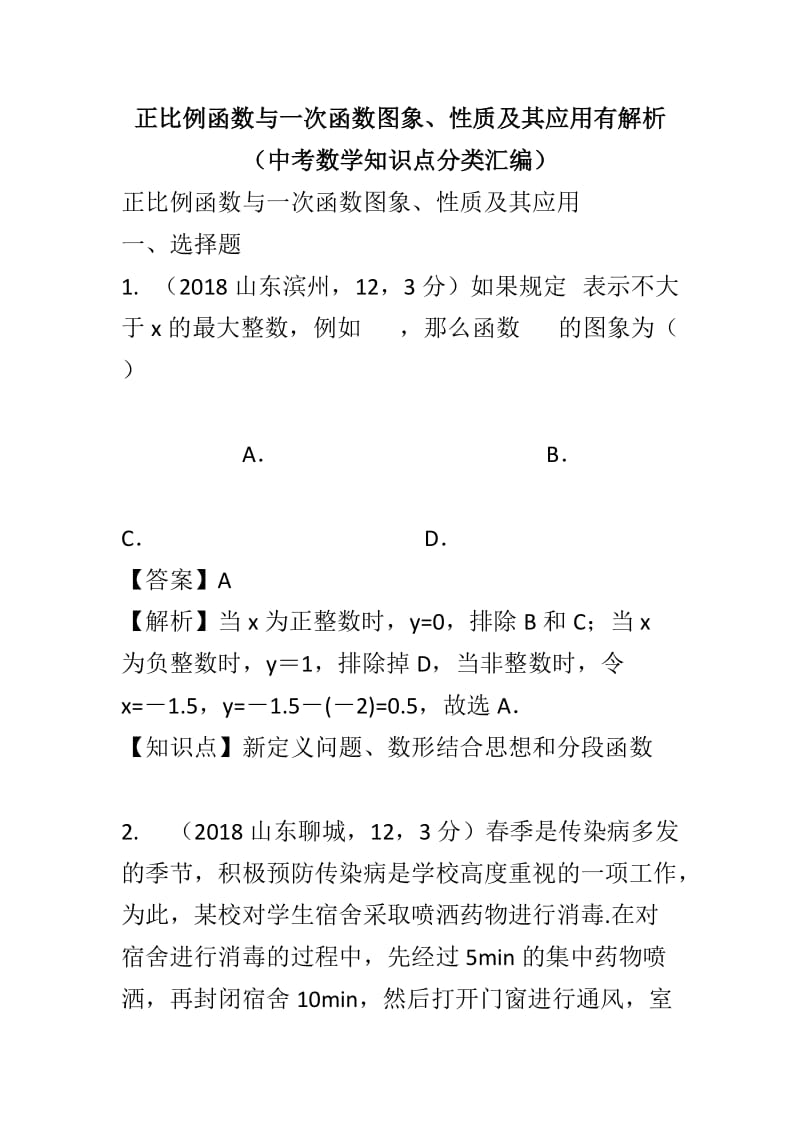 正比例函数与一次函数图象、性质及其应用有解析（中考数学知识点分类汇编）

正比例函数与一次函数图象、性质及其应用

一、选择题

1. （2018 山东滨州，12，3 分）如果规定 表示不大于 x 的最大整数，例如 ，那么函数 的图象为（ ）

A. B.

C. D.

【答案】A

【解析】当 x 为正整数时，y=0，排除 B 和 C；当 x 为负整数时，y＝1，排除掉 D，当非整数时，令 x=－1.5，y=－1.5－(－2)=0.5，故选 A.

【知识点】新定义问题、数形结合思想和分段函数

2. （2018 山东聊城，12，3 分）春季是传染病多发的季节，积极预防传染病是学校高度重视的一项工作，为此，某校对学生宿舍采取喷洒药物进行消毒.在对宿舍进行消毒的过程中，先经过 5min 的集中药物喷洒，再封闭宿舍 10min，然后打开门窗进行通风，室